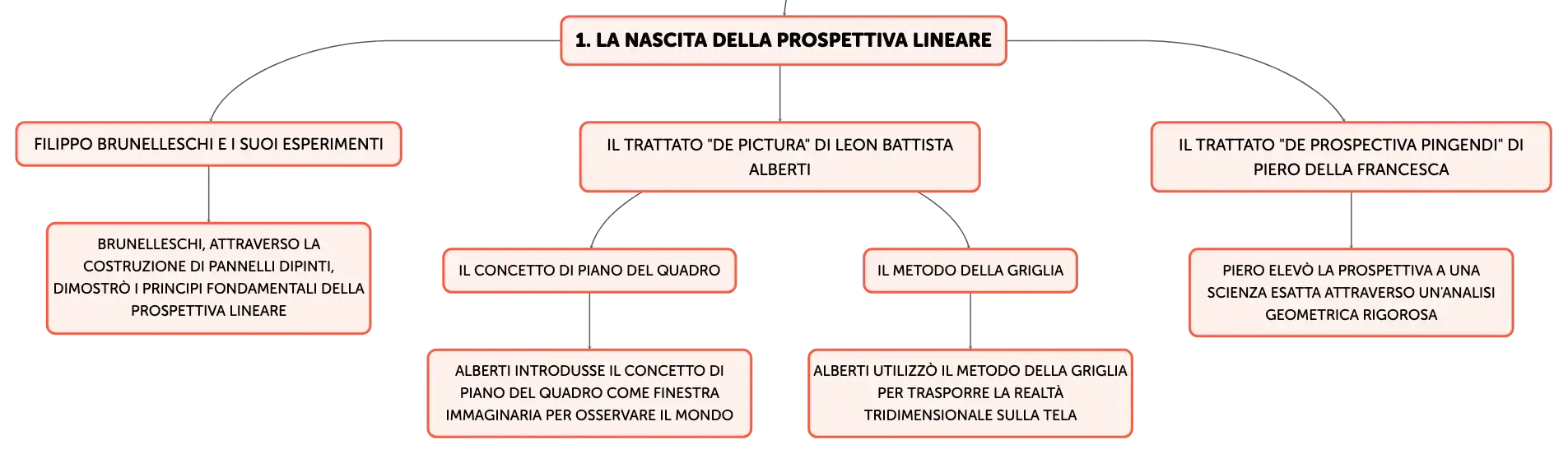 1. LA NASCITA DELLA PROSPETTIVA LINEARE

FILIPPO BRUNELLESCHI E I SUOI ESPERIMENTI

BRUNELLESCHI, ATTRAVERSO LA COSTRUZIONE DI PANNELLI DIPINTI, DIMOSTRÒ I PRINCIPI FONDAMENTALI DELLA PROSPETTIVA LINEARE

IL TRATTATO "DE PICTURA" DI LEON BATTISTA ALBERTI

IL CONCETTO DI PIANO DEL QUADRO

ALBERTI INTRODUSSE IL CONCETTO DI PIANO DEL QUADRO COME FINESTRA IMMAGINARIA PER OSSERVARE IL MONDO

IL METODO DELLA GRIGLIA

ALBERTI UTILIZZÒ IL METODO DELLA GRIGLIA PER TRASPORRE LA REALTÀ TRIDIMENSIONALE SULLA TELA

IL TRATTATO "DE PROSPECTIVA PINGENDI" DI PIERO DELLA FRANCESCA

PIERO ELEVÒ LA PROSPETTIVA A UNA SCIENZA ESATTA ATTRAVERSO UN'ANALISI GEOMETRICA RIGOROSA